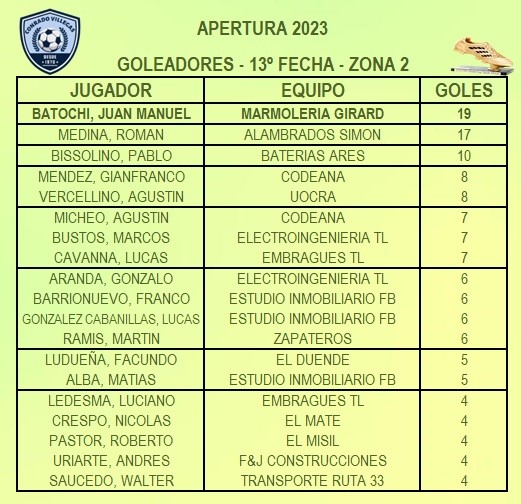 CONRADO VILLEGAS
DESDE 1970

APERTURA 2023

GOLEADORES - 13º FECHA - ZONA 2

| JUGADOR | EQUIPO | GOLES |
|---|---|---|
| BATOCHI, JUAN MANUEL | MARMOLERIA GIRARD | 19 |
| MEDINA, ROMAN | ALAMBRADOS SIMON | 17 |
| BISSOLINO, PABLO | BATERIAS ARES | 10 |
| MENDEZ, GIANFRANCO | CODEANA | 8 |
| VERCELLINO, AGUSTIN | UOCRA | 8 |
| MICHEO, AGUSTIN | CODEANA | 7 |
| BUSTOS, MARCOS | ELECTROINGENIERIA TL | 7 |
| CAVANNA, LUCAS | EMBRAGUES TL | 7 |
| ARANDA, GONZALO | ELECTROINGENIERIA TL | 6 |
| BARRIONUEVO, FRANCO | ESTUDIO INMOBILIARIO FB | 6 |
| GONZALEZ CABANILLAS, LUCAS | ESTUDIO INMOBILIARIO FB | 6 |
| RAMIS, MARTIN | ZAPATEROS | 6 |
| LUDUEÑA, FACUNDO | EL DUENDE | 5 |
| ALBA, MATIAS | ESTUDIO INMOBILIARIO FB | 5 |
| LEDESMA, LUCIANO | EMBRAGUES TL | 4 |
| CRESPO, NICOLAS | EL MATE | 4 |
| PASTOR, ROBERTO | EL MISIL | 4 |
| URIARTE, ANDRES | F&J CONSTRUCCIONES | 4 |
| SAUCEDO, WALTER | TRANSPORTE RUTA 33 | 4 |